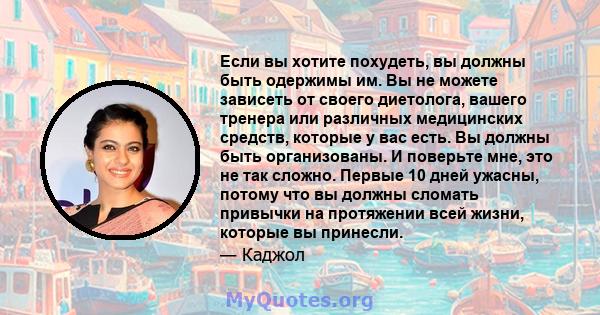 Если вы хотите похудеть, вы должны быть одержимы им. Вы не можете зависеть от своего диетолога, вашего тренера или различных медицинских средств, которые у вас есть. Вы должны быть организованы. И поверьте мне, это не так сложно. Первые 10 дней ужасны, потому что вы должны сломать привычки на протяжении всей жизни, которые вы принесли.
— Каджол

MyQuotes.org